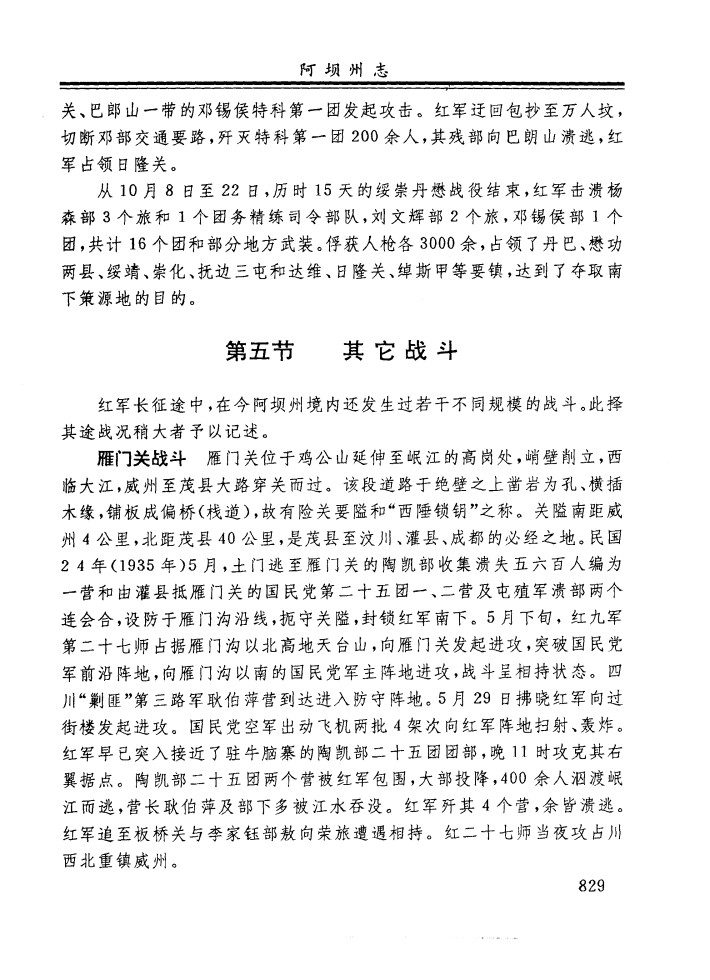 阿坝州志

关、巴郎山一带的邓锡侯特科第一团发起攻击。红军迂回包抄至万人坟，切断邓部交通要路，歼灭特科第一团200余人，其残部向巴朗山溃逃，红军占领日隆关。

从10月8日至22日，历时15天的绥崇丹懋战役结束，红军击溃杨森部3个旅和1个团务精练司令部队，刘文辉部2个旅，邓锡侯部1个团，共计16个团和部分地方武装。俘获人枪各3000余，占领了丹巴、懋功两县、绥靖、崇化、抚边三屯和达维、日隆关、绰斯甲等要镇，达到了夺取南下策源地的目的。

第五节　其它战斗

红军长征途中，在今阿坝州境内还发生过若干不同规模的战斗。此择其途战况稍大者予以记述。

雁门关战斗　雁门关位于鸡公山延伸至岷江的高岗处，峭壁削立，西临大江，威州至茂县大路穿关而过。该段道路于绝壁之上凿岩为孔、横插木椽，铺板成偏桥（栈道），故有险关要隘和“西陲锁钥”之称。关隘南距威州4公里，北距茂县40公里，是茂县至汶川、灌县、成都的必经之地。民国24年（1935年）5月，土门逃至雁门关的陶凯部收集溃失五六百人编为一营和由灌县抵雁门关的国民党第二十五团一、二营及屯殖军溃部两个连会合，设防于雁门沟沿线，扼守关隘，封锁红军南下。5月下旬，红九军第二十七师占据雁门沟以北高地天台山，向雁门关发起进攻，突破国民党军前沿阵地，向雁门沟以南的国民党军主阵地进攻，战斗呈相持状态。四川“剿匪”第三路军耿伯萍营到达进入防守阵地。5月29日拂晓红军向过街楼发起进攻。国民党空军出动飞机两批4架次向红军阵地扫射、轰炸。红军早已突入接近了驻牛脑寨的陶凯部二十五团团部，晚11时攻克其右翼据点。陶凯部二十五团两个营被红军包围，大部投降，400余人泅渡岷江而逃，营长耿伯萍及部下多被江水吞没。红军歼其4个营，余皆溃逃。红军追至板桥关与李家钰部敖向荣旅遭遇相持。红二十七师当夜攻占川西北重镇威州。

829